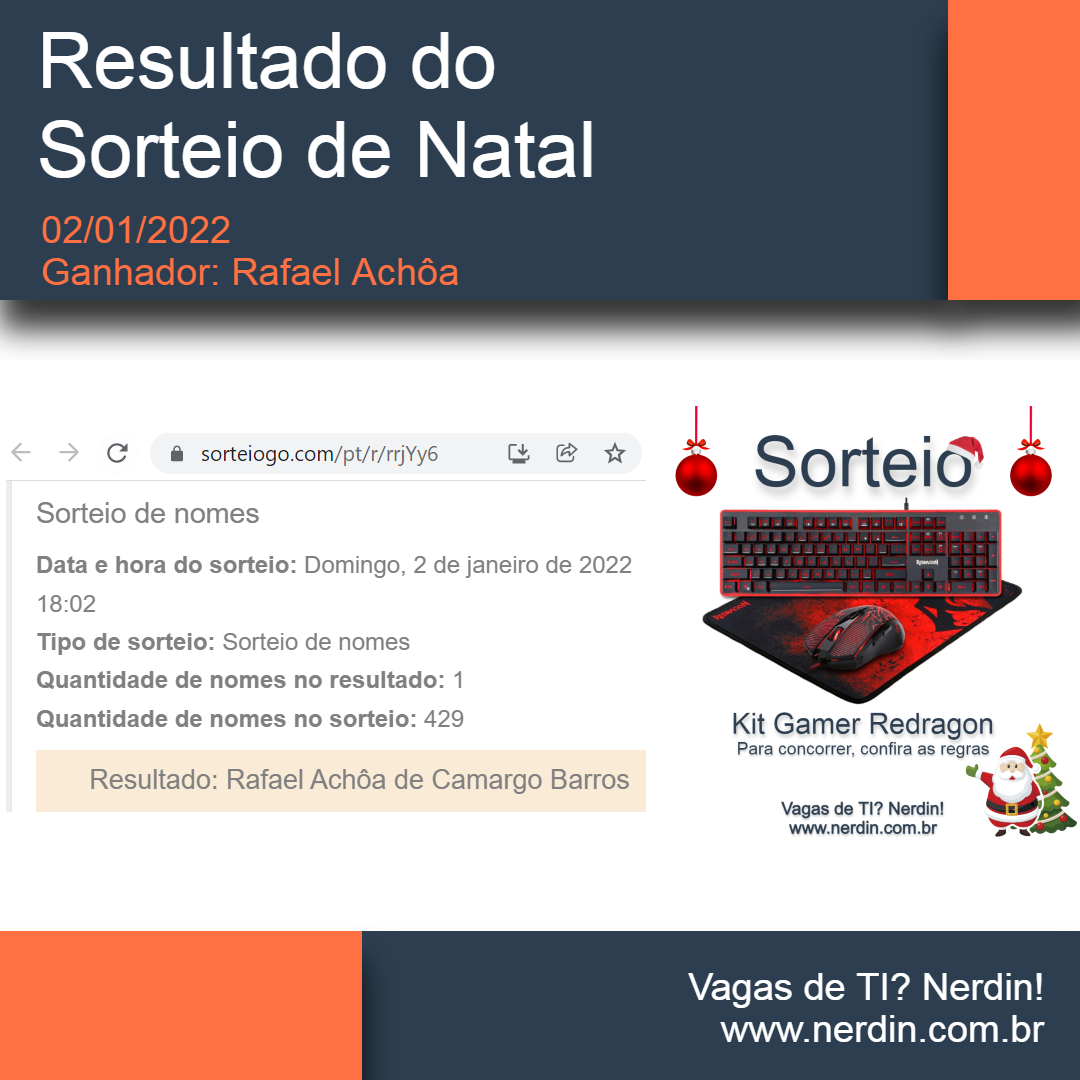 Resultado do Sorteio de Natal

02/01/2022
Ganhador: Rafael Achôa

sorteiogo.com/pt/r/rrjYy6

Sorteio de nomes

**Data e hora do sorteio:** Domingo, 2 de janeiro de 2022 18:02

**Tipo de sorteio:** Sorteio de nomes

**Quantidade de nomes no resultado:** 1

**Quantidade de nomes no sorteio:** 429

Resultado: Rafael Achôa de Camargo Barros

Sorteio

REDRAGON

REDRAGON

Kit Gamer Redragon
Para concorrer, confira as regras

Vagas de TI? Nerdin!
www.nerdin.com.br

Vagas de TI? Nerdin!
www.nerdin.com.br